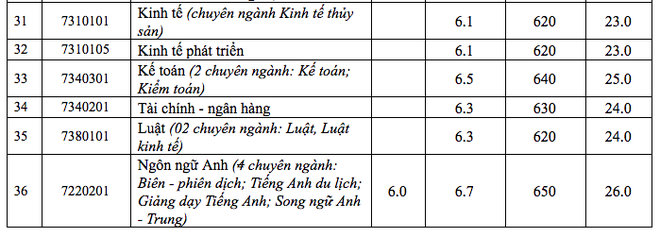 | 31 | 7310101 | Kinh tế (chuyên ngành Kinh tế thủy sản) |  | 6.1 | 620 | 23.0 |
|---|---|---|---|---|---|---|
| 32 | 7310105 | Kinh tế phát triển |  | 6.1 | 620 | 23.0 |
| 33 | 7340301 | Kế toán (2 chuyên ngành: Kế toán; Kiểm toán) |  | 6.5 | 640 | 25.0 |
| 34 | 7340201 | Tài chính - ngân hàng |  | 6.3 | 630 | 24.0 |
| 35 | 7380101 | Luật (02 chuyên ngành: Luật, Luật kinh tế) |  | 6.3 | 620 | 24.0 |
| 36 | 7220201 | Ngôn ngữ Anh (4 chuyên ngành: Biên - phiên dịch; Tiếng Anh du lịch; Giảng dạy Tiếng Anh; Song ngữ Anh - Trung) | 6.0 | 6.7 | 650 | 26.0 |